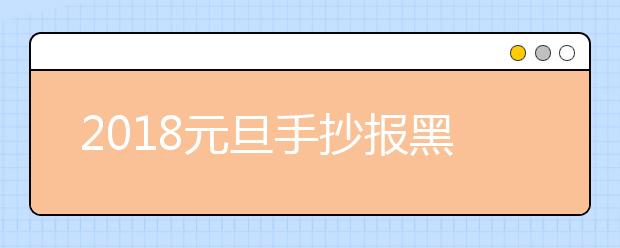 2018元旦手抄报黑